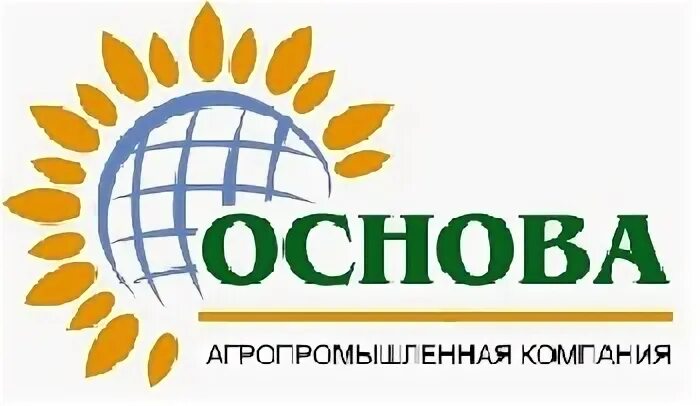 ОСНОВА

АГРОПРОМЫШЛЕННАЯ КОМПАНИЯ